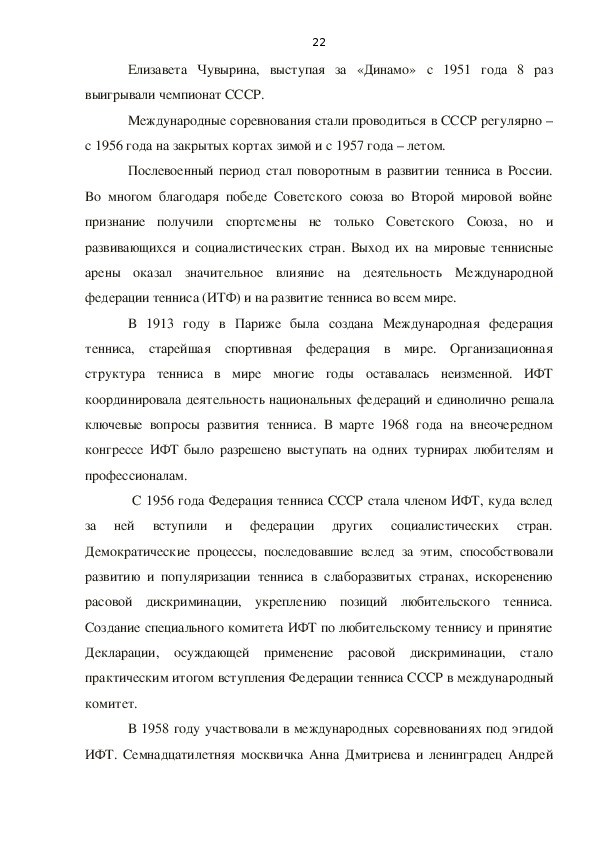 22

Елизавета Чувырина, выступая за «Динамо» с 1951 года 8 раз выигрывали чемпионат СССР.

Международные соревнования стали проводиться в СССР регулярно – с 1956 года на закрытых кортах зимой и с 1957 года – летом.

Послевоенный период стал поворотным в развитии тенниса в России. Во многом благодаря победе Советского союза во Второй мировой войне признание получили спортсмены не только Советского Союза, но и развивающихся и социалистических стран. Выход их на мировые теннисные арены оказал значительное влияние на деятельность Международной федерации тенниса (ИТФ) и на развитие тенниса во всем мире.

В 1913 году в Париже была создана Международная федерация тенниса, старейшая спортивная федерация в мире. Организационная структура тенниса в мире многие годы оставалась неизменной. ИФТ координировала деятельность национальных федераций и единолично решала ключевые вопросы развития тенниса. В марте 1968 года на внеочередном конгрессе ИФТ было разрешено выступать на одних турнирах любителям и профессионалам.

С 1956 года Федерация тенниса СССР стала членом ИФТ, куда вслед за ней вступили и федерации других социалистических стран. Демократические процессы, последовавшие вслед за этим, способствовали развитию и популяризации тенниса в слаборазвитых странах, искоренению расовой дискриминации, укреплению позиций любительского тенниса. Создание специального комитета ИФТ по любительскому теннису и принятие Декларации, осуждающей применение расовой дискриминации, стало практическим итогом вступления Федерации тенниса СССР в международный комитет.

В 1958 году участвовали в международных соревнованиях под эгидой ИФТ. Семнадцатилетняя москвичка Анна Дмитриева и ленинградец Андрей